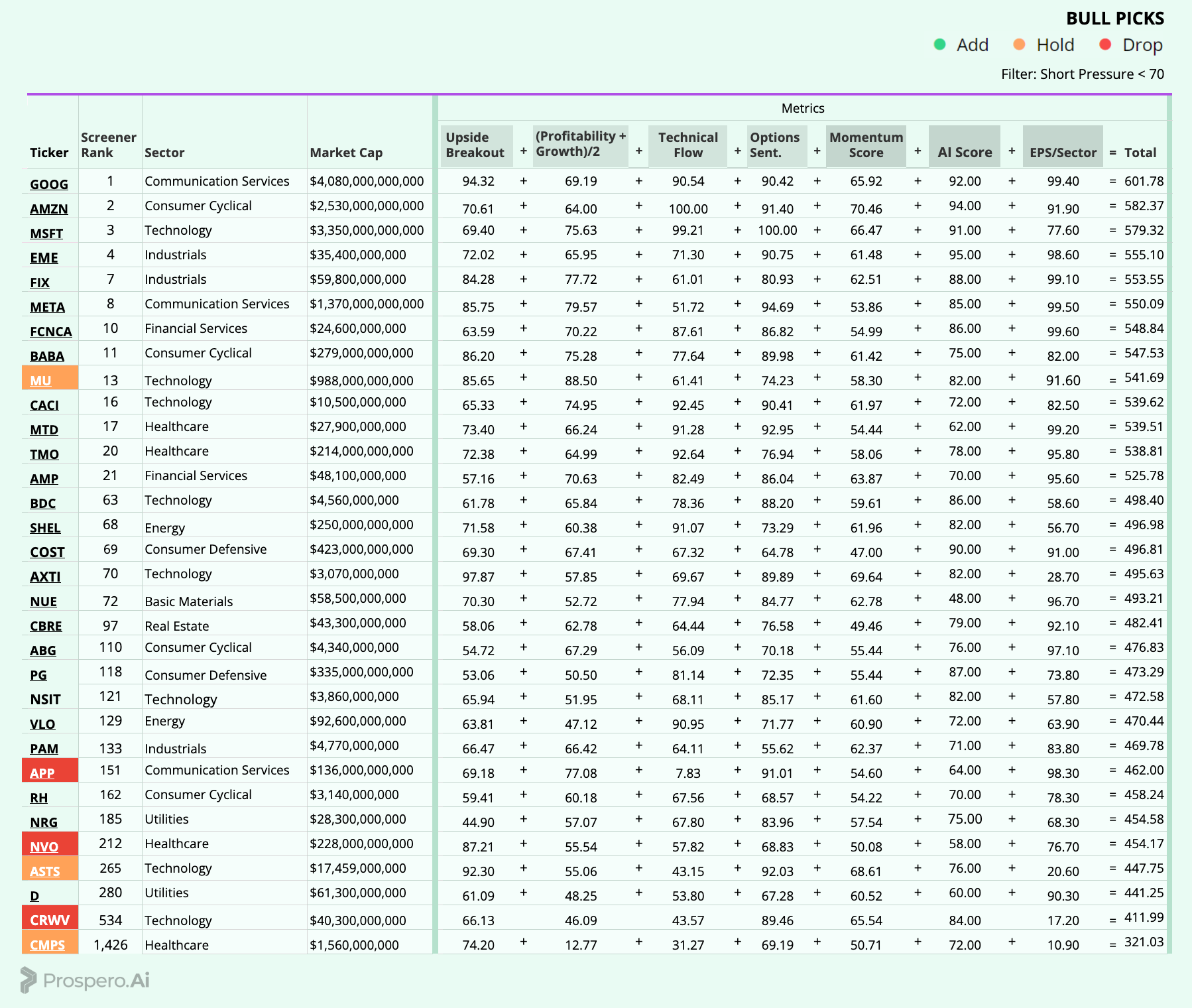 BULL PICKS
Add Hold Drop
Filter: Short Pressure < 70

Metrics

| Ticker | Screener Rank | Sector | Market Cap | Upside Breakout | + | (Profitability + Growth)/2 | + | Technical Flow | + | Options Sent. | + | Momentum Score | + | AI Score | + | EPS/Sector | = | Total |
|---|---|---|---|---|---|---|---|---|---|---|---|---|---|---|---|---|---|---|
| GOOG | 1 | Communication Services | $4,080,000,000,000 | 94.32 | + | 69.19 | + | 90.54 | + | 90.42 | + | 65.92 | + | 92.00 | + | 99.40 | = | 601.78 |
| AMZN | 2 | Consumer Cyclical | $2,530,000,000,000 | 70.61 | + | 64.00 | + | 100.00 | + | 91.40 | + | 70.46 | + | 94.00 | + | 91.90 | = | 582.37 |
| MSFT | 3 | Technology | $3,350,000,000,000 | 69.40 | + | 75.63 | + | 99.21 | + | 100.00 | + | 66.47 | + | 91.00 | + | 77.60 | = | 579.32 |
| EME | 4 | Industrials | $35,400,000,000 | 72.02 | + | 65.95 | + | 71.30 | + | 90.75 | + | 61.48 | + | 95.00 | + | 98.60 | = | 555.10 |
| FIX | 7 | Industrials | $59,800,000,000 | 84.28 | + | 77.72 | + | 61.01 | + | 80.93 | + | 62.51 | + | 88.00 | + | 99.10 | = | 553.55 |
| META | 8 | Communication Services | $1,370,000,000,000 | 85.75 | + | 79.57 | + | 51.72 | + | 94.69 | + | 53.86 | + | 85.00 | + | 99.50 | = | 550.09 |
| FCNCA | 10 | Financial Services | $24,600,000,000 | 63.59 | + | 70.22 | + | 87.61 | + | 86.82 | + | 54.99 | + | 86.00 | + | 99.60 | = | 548.84 |
| BABA | 11 | Consumer Cyclical | $279,000,000,000 | 86.20 | + | 75.28 | + | 77.64 | + | 89.98 | + | 61.42 | + | 75.00 | + | 82.00 | = | 547.53 |
| MU | 13 | Technology | $988,000,000,000 | 85.65 | + | 88.50 | + | 61.41 | + | 74.23 | + | 58.30 | + | 82.00 | + | 91.60 | = | 541.69 |
| CACI | 16 | Technology | $10,500,000,000 | 65.33 | + | 74.95 | + | 92.45 | + | 90.41 | + | 61.97 | + | 72.00 | + | 82.50 | = | 539.62 |
| MTD | 17 | Healthcare | $27,900,000,000 | 73.40 | + | 66.24 | + | 91.28 | + | 92.95 | + | 54.44 | + | 62.00 | + | 99.20 | = | 539.51 |
| TMO | 20 | Healthcare | $214,000,000,000 | 72.38 | + | 64.99 | + | 92.64 | + | 76.94 | + | 58.06 | + | 78.00 | + | 95.80 | = | 538.81 |
| AMP | 21 | Financial Services | $48,100,000,000 | 57.16 | + | 70.63 | + | 82.49 | + | 86.04 | + | 63.87 | + | 70.00 | + | 95.60 | = | 525.78 |
| BDC | 63 | Technology | $4,560,000,000 | 61.78 | + | 65.84 | + | 78.36 | + | 88.20 | + | 59.61 | + | 86.00 | + | 58.60 | = | 498.40 |
| SHEL | 68 | Energy | $250,000,000,000 | 71.58 | + | 60.38 | + | 91.07 | + | 73.29 | + | 61.96 | + | 82.00 | + | 56.70 | = | 496.98 |
| COST | 69 | Consumer Defensive | $423,000,000,000 | 69.30 | + | 67.41 | + | 67.32 | + | 64.78 | + | 47.00 | + | 90.00 | + | 91.00 | = | 496.81 |
| AXTI | 70 | Technology | $3,070,000,000 | 97.87 | + | 57.85 | + | 69.67 | + | 89.89 | + | 69.64 | + | 82.00 | + | 28.70 | = | 495.63 |
| NUE | 72 | Basic Materials | $58,500,000,000 | 70.30 | + | 52.72 | + | 77.94 | + | 84.77 | + | 62.78 | + | 48.00 | + | 96.70 | = | 493.21 |
| CBRE | 97 | Real Estate | $43,300,000,000 | 58.06 | + | 62.78 | + | 64.44 | + | 76.58 | + | 49.46 | + | 79.00 | + | 92.10 | = | 482.41 |
| ABG | 110 | Consumer Cyclical | $4,340,000,000 | 54.72 | + | 67.29 | + | 56.09 | + | 70.18 | + | 55.44 | + | 76.00 | + | 97.10 | = | 476.83 |
| PG | 118 | Consumer Defensive | $335,000,000,000 | 53.06 | + | 50.50 | + | 81.14 | + | 72.35 | + | 55.44 | + | 87.00 | + | 73.80 | = | 473.29 |
| NSIT | 121 | Technology | $3,860,000,000 | 65.94 | + | 51.95 | + | 68.11 | + | 85.17 | + | 61.60 | + | 82.00 | + | 57.80 | = | 472.58 |
| VLO | 129 | Energy | $92,600,000,000 | 63.81 | + | 47.12 | + | 90.95 | + | 71.77 | + | 60.90 | + | 72.00 | + | 63.90 | = | 470.44 |
| PAM | 133 | Industrials | $4,770,000,000 | 66.47 | + | 66.42 | + | 64.11 | + | 55.62 | + | 62.37 | + | 71.00 | + | 83.80 | = | 469.78 |
| APP | 151 | Communication Services | $136,000,000,000 | 69.18 | + | 77.08 | + | 7.83 | + | 91.01 | + | 54.60 | + | 64.00 | + | 98.30 | = | 462.00 |
| RH | 162 | Consumer Cyclical | $3,140,000,000 | 59.41 | + | 60.18 | + | 67.56 | + | 68.57 | + | 54.22 | + | 70.00 | + | 78.30 | = | 458.24 |
| NRG | 185 | Utilities | $28,300,000,000 | 44.90 | + | 57.07 | + | 67.80 | + | 83.96 | + | 57.54 | + | 75.00 | + | 68.30 | = | 454.58 |
| NVO | 212 | Healthcare | $228,000,000,000 | 87.21 | + | 55.54 | + | 57.82 | + | 68.83 | + | 50.08 | + | 58.00 | + | 76.70 | = | 454.17 |
| ASTS | 265 | Technology | $17,459,000,000 | 92.30 | + | 55.06 | + | 43.15 | + | 92.03 | + | 68.61 | + | 76.00 | + | 20.60 | = | 447.75 |
| D | 280 | Utilities | $61,300,000,000 | 61.09 | + | 48.25 | + | 53.80 | + | 67.28 | + | 60.52 | + | 60.00 | + | 90.30 | = | 441.25 |
| CRWV | 534 | Technology | $40,300,000,000 | 66.13 | | 46.09 | | 43.57 | | 89.46 | | 65.54 | | 84.00 | | 17.20 | = | 411.99 |
| CMPS | 1,426 | Healthcare | $1,560,000,000 | 74.20 | + | 12.77 | + | 31.27 | + | 69.19 | + | 50.71 | + | 72.00 | + | 10.90 | = | 321.03 |

Prospero.Ai